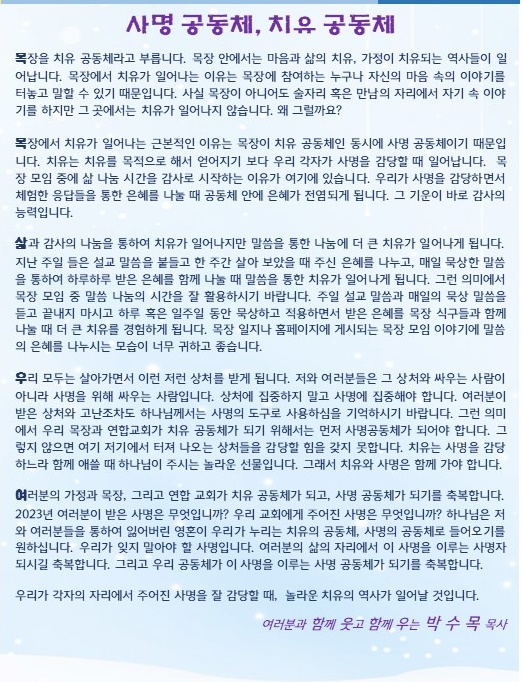 사명 공동체, 치유 공동체

목장을 치유 공동체라고 부릅니다. 목장 안에서는 마음과 삶의 치유, 가정이 치유되는 역사들이 일어납니다. 목장에서 치유가 일어나는 이유는 목장에 참여하는 누구나 자신의 마음 속의 이야기를 터놓고 말할 수 있기 때문입니다. 사실 목장이 아니어도 술자리 혹은 만남의 자리에서 자기 속 이야기를 하지만 그 곳에서는 치유가 일어나지 않습니다. 왜 그럴까요?

목장에서 치유가 일어나는 근본적인 이유는 목장이 치유 공동체인 동시에 사명 공동체이기 때문입니다. 치유는 치유를 목적으로 해서 얻어지기 보다 우리 각자가 사명을 감당할 때 일어납니다. 목장 모임 중에 삶 나눔 시간을 감사로 시작하는 이유가 여기에 있습니다. 우리가 사명을 감당하면서 체험한 응답들을 통한 은혜를 나눌 때 공동체 안에 은혜가 전염되게 됩니다. 그 기운이 바로 감사의 능력입니다.

삶과 감사의 나눔을 통하여 치유가 일어나지만 말씀을 통한 나눔에 더 큰 치유가 일어나게 됩니다. 지난 주일 들은 설교 말씀을 붙들고 한 주간 살아 보았을 때 주신 은혜를 나누고, 매일 묵상한 말씀을 통하여 하루하루 받은 은혜를 함께 나눌 때 말씀을 통한 치유가 일어나게 됩니다. 그런 의미에서 목장 모임 중 말씀 나눔의 시간을 잘 활용하시기 바랍니다. 주일 설교 말씀과 매일의 묵상 말씀을 듣고 끝내지 마시고 하루 혹은 일주일 동안 묵상하고 적용하면서 받은 은혜를 목장 식구들과 함께 나눌 때 더 큰 치유를 경험하게 됩니다. 목장 일지나 홈페이지에 게시되는 목장 모임 이야기에 말씀의 은혜를 나누시는 모습이 너무 귀하고 좋습니다.

우리 모두는 살아가면서 이런 저런 상처를 받게 됩니다. 저와 여러분들은 그 상처와 싸우는 사람이 아니라 사명을 위해 싸우는 사람입니다. 상처에 집중하지 말고 사명에 집중해야 합니다. 여러분이 받은 상처와 고난조차도 하나님께서는 사명의 도구로 사용하심을 기억하시기 바랍니다. 그런 의미에서 우리 목장과 연합교회가 치유 공동체가 되기 위해서는 먼저 사명공동체가 되어야 합니다. 그렇지 않으면 여기 저기에서 터져 나오는 상처들을 감당할 힘을 갖지 못합니다. 치유는 사명을 감당하느라 함께 애쓸 때 하나님이 주시는 놀라운 선물입니다. 그래서 치유와 사명은 함께 가야 합니다.

여러분의 가정과 목장, 그리고 연합 교회가 치유 공동체가 되고, 사명 공동체가 되기를 축복합니다. 2023년 여러분이 받은 사명은 무엇입니까? 우리 교회에게 주어진 사명은 무엇입니까? 하나님은 저와 여러분들을 통하여 잃어버린 영혼이 우리가 누리는 치유의 공동체, 사명의 공동체로 들어오기를 원하십니다. 우리가 잊지 말아야 할 사명입니다. 여러분의 삶의 자리에서 이 사명을 이루는 사명자 되시길 축복합니다. 그리고 우리 공동체가 이 사명을 이루는 사명 공동체가 되기를 축복합니다.

우리가 각자의 자리에서 주어진 사명을 잘 감당할 때, 놀라운 치유의 역사가 일어날 것입니다.

여러분과 함께 웃고 함께 우는 박 수 목 목사